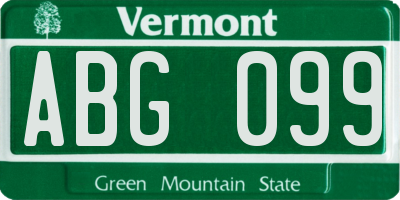 Vermont

ABG 099

Green Mountain State